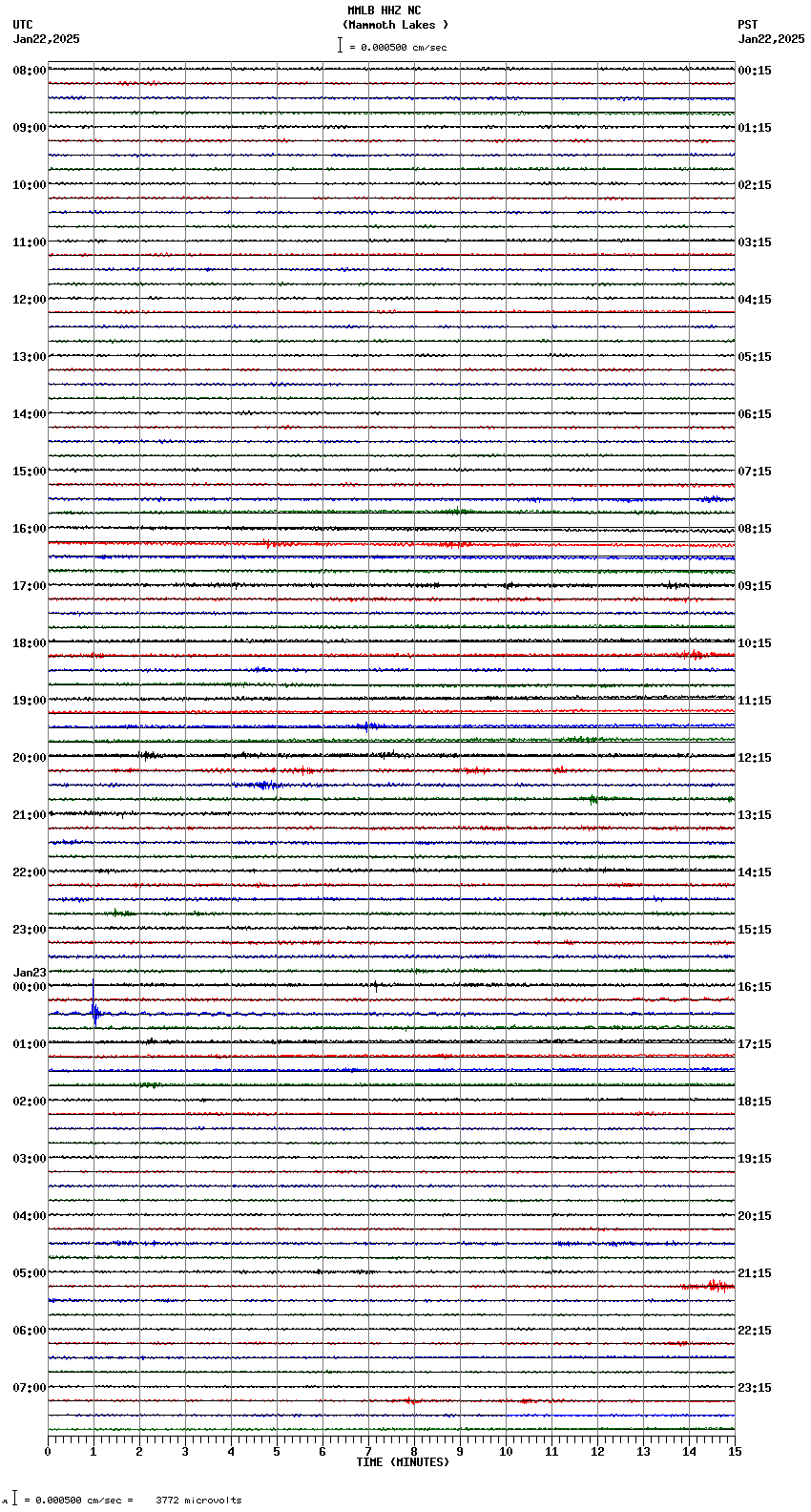 MMLB HHZ NC
(Mammoth Lakes )
= 0.000500 cm/sec

UTC
Jan22,2025

PST
Jan22,2025

08:00
09:00
10:00
11:00
12:00
13:00
14:00
15:00
16:00
17:00
18:00
19:00
20:00
21:00
22:00
23:00
Jan23
00:00
01:00
02:00
03:00
04:00
05:00
06:00
07:00

00:15
01:15
02:15
03:15
04:15
05:15
06:15
07:15
08:15
09:15
10:15
11:15
12:15
13:15
14:15
15:15
16:15
17:15
18:15
19:15
20:15
21:15
22:15
23:15

0 1 2 3 4 5 6 7 8 9 10 11 12 13 14 15
TIME (MINUTES)

= 0.000500 cm/sec = 3772 microvolts